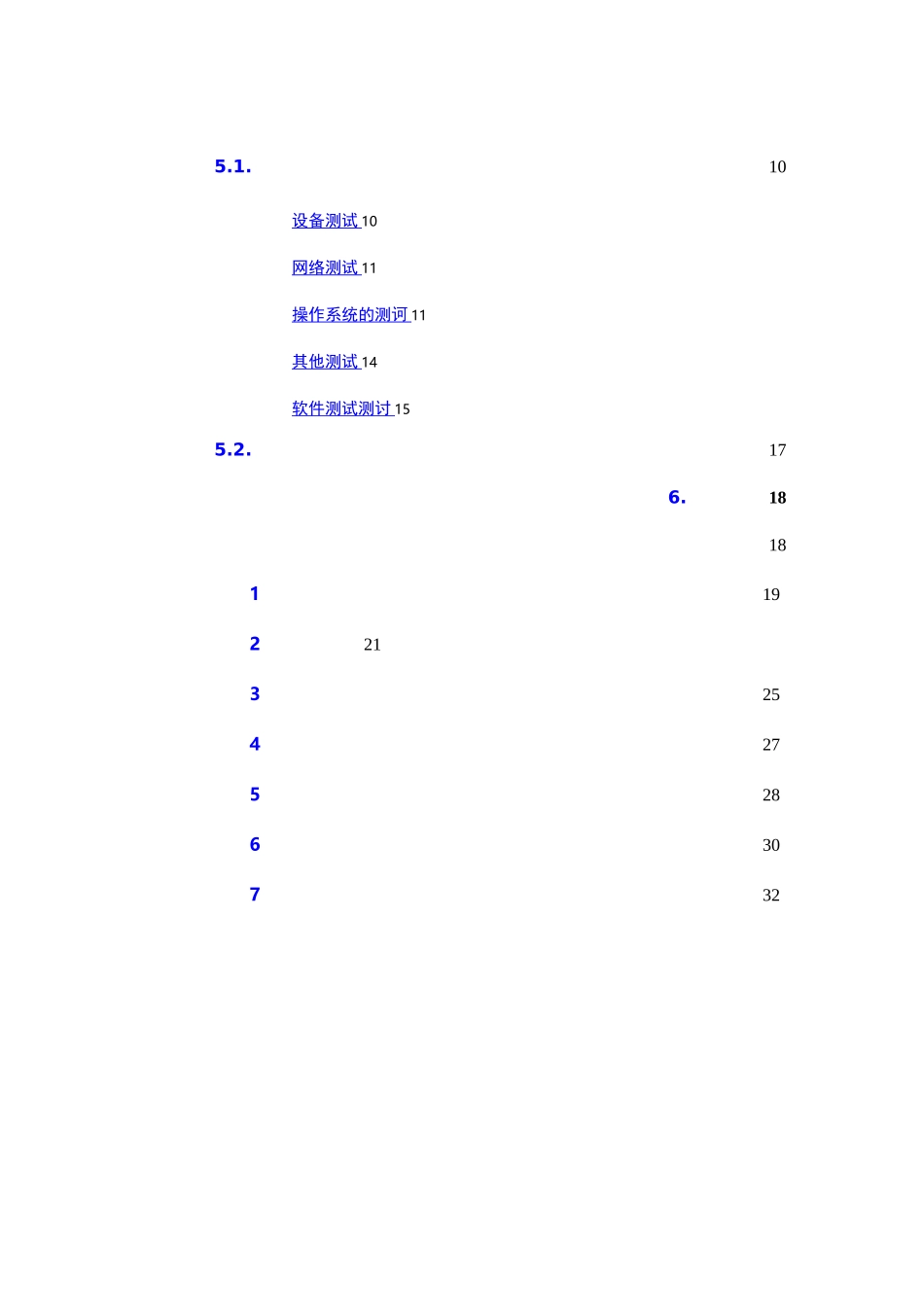 5.1. 10

设备测试 10

网络测试 11

操作系统的测诃 11

其他测试 14

软件测试测讨 15

5.2. 17

6. 18

18

1 19

2 21

3 25

4 27

5 28

6 30

7 32